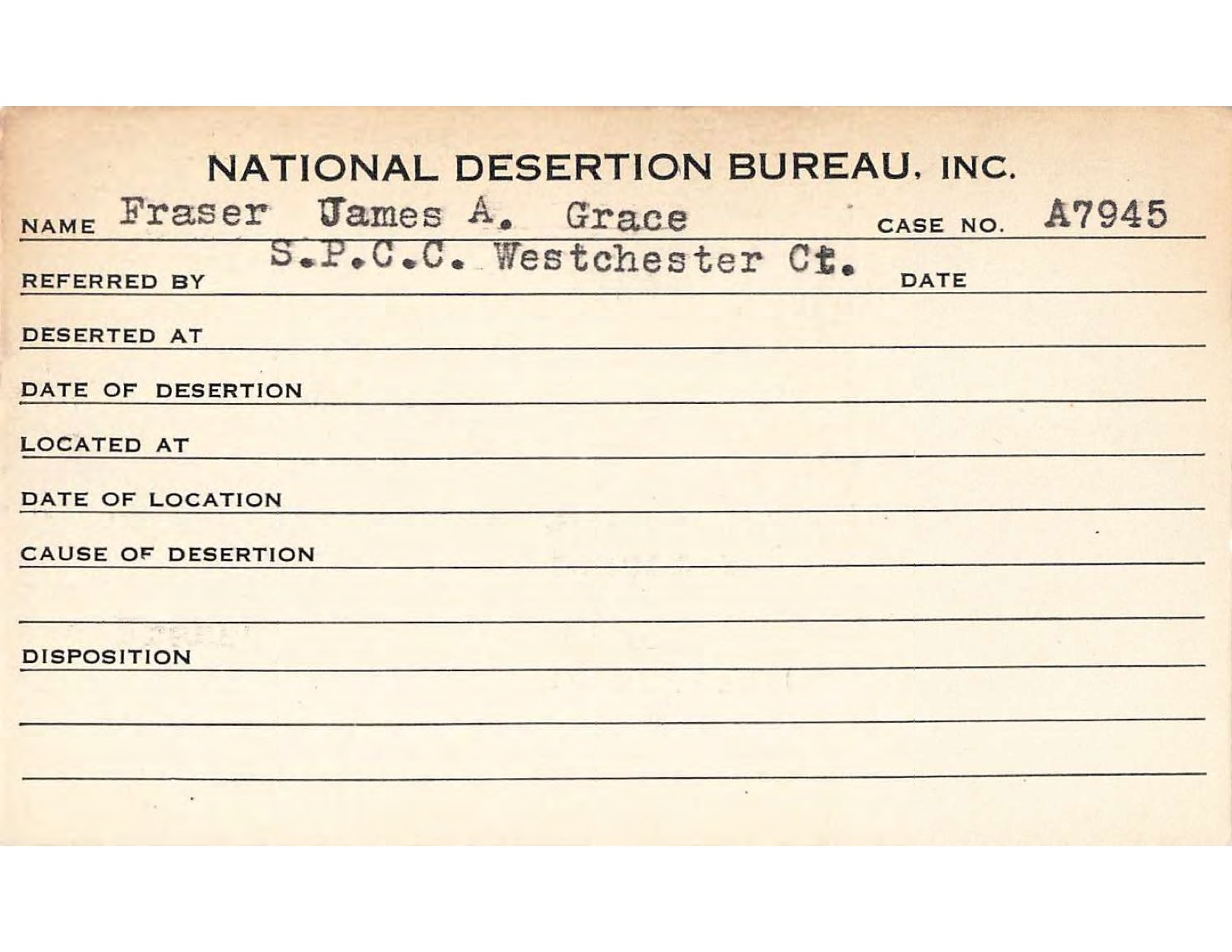 NATIONAL DESERTION BUREAU, INC.

NAME Fraser James A. Grace CASE NO. A7945

REFERRED BY S.P.C.C. Westchester Ct. DATE

DESERTED AT

DATE OF DESERTION

LOCATED AT

DATE OF LOCATION

CAUSE OF DESERTION

DISPOSITION